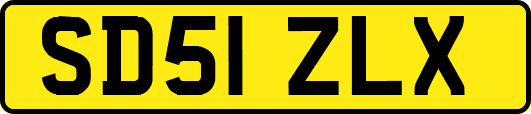 SD51 ZLX